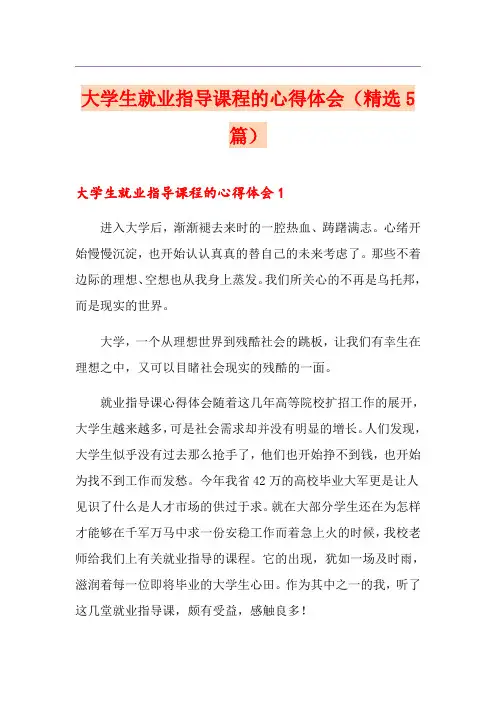 大学生就业指导课程的心得体会（精选5篇）

大学生就业指导课程的心得体会1

进入大学后，渐渐褪去来时的一腔热血、踌躇满志。心绪开始慢慢沉淀，也开始认认真真的替自己的未来考虑了。那些不着边际的理想、空想也从我身上蒸发。我们所关心的不再是乌托邦，而是现实的世界。

大学，一个从理想世界到残酷社会的跳板，让我们有幸生在理想之中，又可以目睹社会现实的残酷的一面。

就业指导课心得体会随着这几年高等院校扩招工作的展开，大学生越来越多，可是社会需求却并没有明显的增长。人们发现，大学生似乎没有过去那么抢手了，他们也开始挣不到钱，也开始为找不到工作而发愁。今年我省42万的高校毕业大军更是让人见识了什么是人才市场的供过于求。就在大部分学生还在为怎样才能够在千军万马中求一份安稳工作而着急上火的时候，我校老师给我们上有关就业指导的课程。它的出现，犹如一场及时雨，滋润着每一位即将毕业的大学生心田。作为其中之一的我，听了这几堂就业指导课，颇有受益，感触良多！